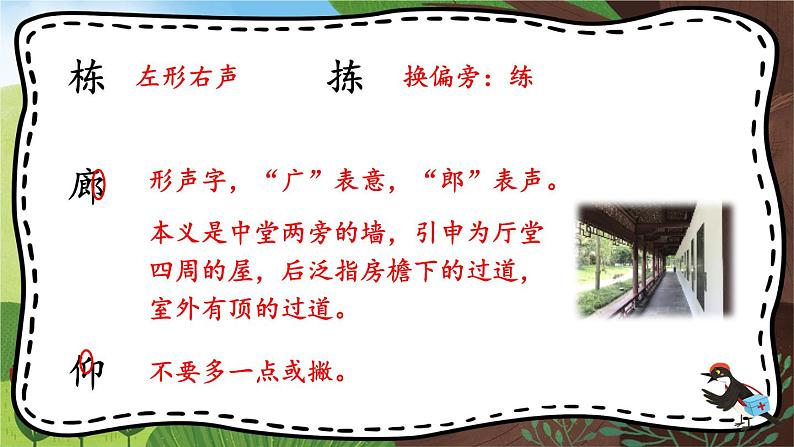 栋 左形右声 拣 换偏旁：练

廊 形声字，“广”表意，“郎”表声。

本义是中堂两旁的墙，引申为厅堂四周的屋，后泛指房檐下的过道，室外有顶的过道。

仰 不要多一点或撇。